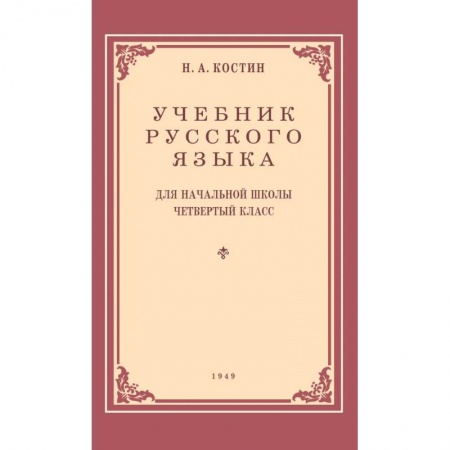 Н. А. КОСТИН

УЧЕБНИК РУССКОГО ЯЗЫКА

ДЛЯ НАЧАЛЬНОЙ ШКОЛЫ
ЧЕТВЕРТЫЙ КЛАСС

1949